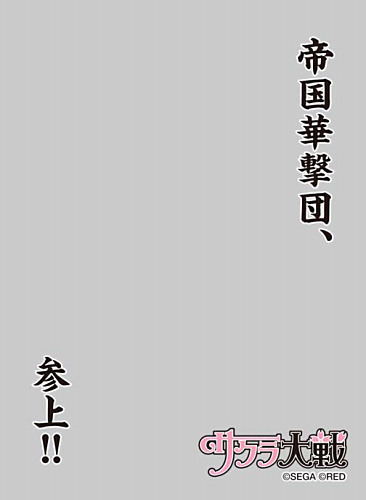 帝国華撃団、

参上!!

サクラ大戦

©SEGA ©RED